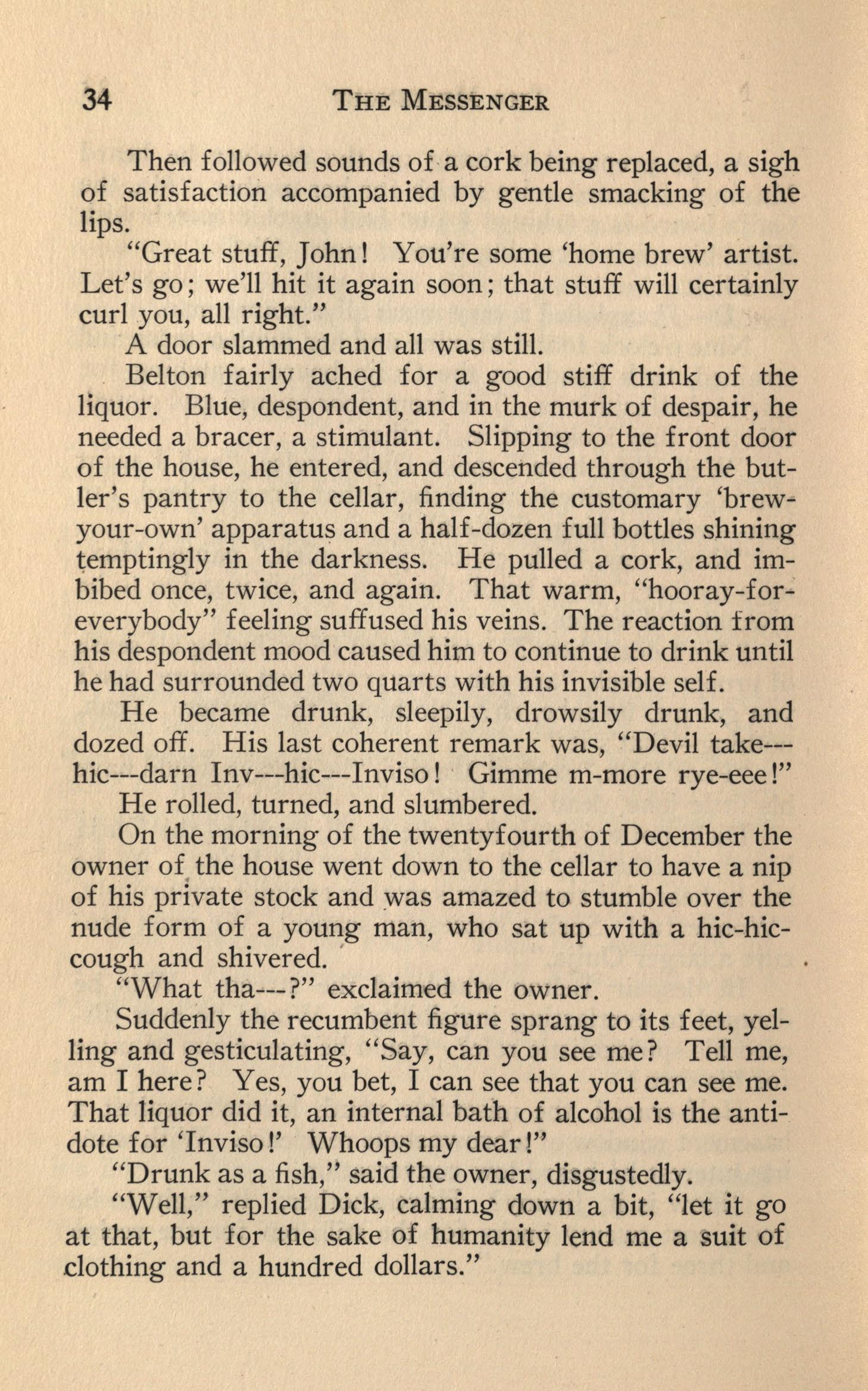 34 THE MESSENGER

Then followed sounds of a cork being replaced, a sigh of satisfaction accompanied by gentle smacking of the lips.

"Great stuff, John! You're some 'home brew' artist. Let's go; we'll hit it again soon; that stuff will certainly curl you, all right."

A door slammed and all was still.

Belton fairly ached for a good stiff drink of the liquor. Blue, despondent, and in the murk of despair, he needed a bracer, a stimulant. Slipping to the front door of the house, he entered, and descended through the butler's pantry to the cellar, finding the customary 'brew-your-own' apparatus and a half-dozen full bottles shining temptingly in the darkness. He pulled a cork, and imbibed once, twice, and again. That warm, "hooray-for-everybody" feeling suffused his veins. The reaction from his despondent mood caused him to continue to drink until he had surrounded two quarts with his invisible self.

He became drunk, sleepily, drowsily drunk, and dozed off. His last coherent remark was, "Devil take---hic---darn Inv---hic---Inviso! Gimme m-more rye-eee!"

He rolled, turned, and slumbered.

On the morning of the twentyfourth of December the owner of the house went down to the cellar to have a nip of his private stock and was amazed to stumble over the nude form of a young man, who sat up with a hic-hiccough and shivered.

"What tha---?" exclaimed the owner.

Suddenly the recumbent figure sprang to its feet, yelling and gesticulating, "Say, can you see me? Tell me, am I here? Yes, you bet, I can see that you can see me. That liquor did it, an internal bath of alcohol is the antidote for 'Inviso!' Whoops my dear!"

"Drunk as a fish," said the owner, disgustedly.

"Well," replied Dick, calming down a bit, "let it go at that, but for the sake of humanity lend me a suit of clothing and a hundred dollars."